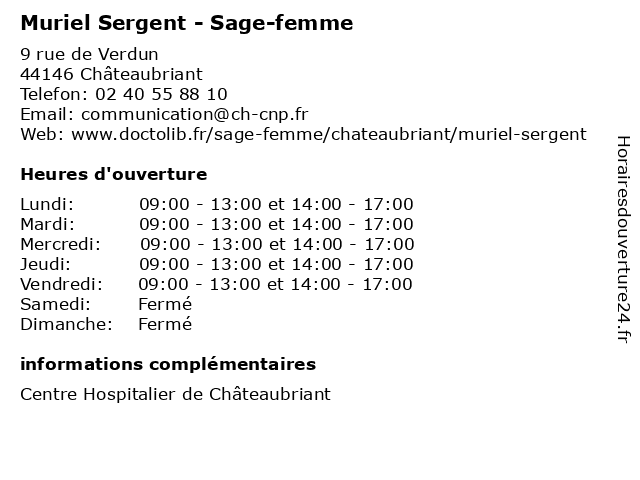 Muriel Sergent - Sage-femme

9 rue de Verdun
44146 Châteaubriant
Telefon: 02 40 55 88 10
Email: communication@ch-cnp.fr
Web: www.doctolib.fr/sage-femme/chateaubriant/muriel-sergent

Heures d'ouverture

| | |
|---|---|
| Lundi: | 09:00 - 13:00 et 14:00 - 17:00 |
| Mardi: | 09:00 - 13:00 et 14:00 - 17:00 |
| Mercredi: | 09:00 - 13:00 et 14:00 - 17:00 |
| Jeudi: | 09:00 - 13:00 et 14:00 - 17:00 |
| Vendredi: | 09:00 - 13:00 et 14:00 - 17:00 |
| Samedi: | Fermé |
| Dimanche: | Fermé |

informations complémentaires

Centre Hospitalier de Châteaubriant

Horairesdouverture24.fr